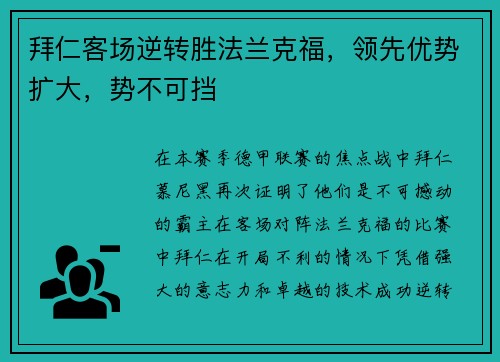 拜仁客场逆转胜法兰克福，领先优势扩大，势不可挡

在本赛季德甲联赛的焦点战中拜仁慕尼黑再次证明了他们是不可撼动的霸主在客场对阵法兰克福的比赛中拜仁在开局不利的情况下凭借强大的意志力和卓越的技术成功逆转